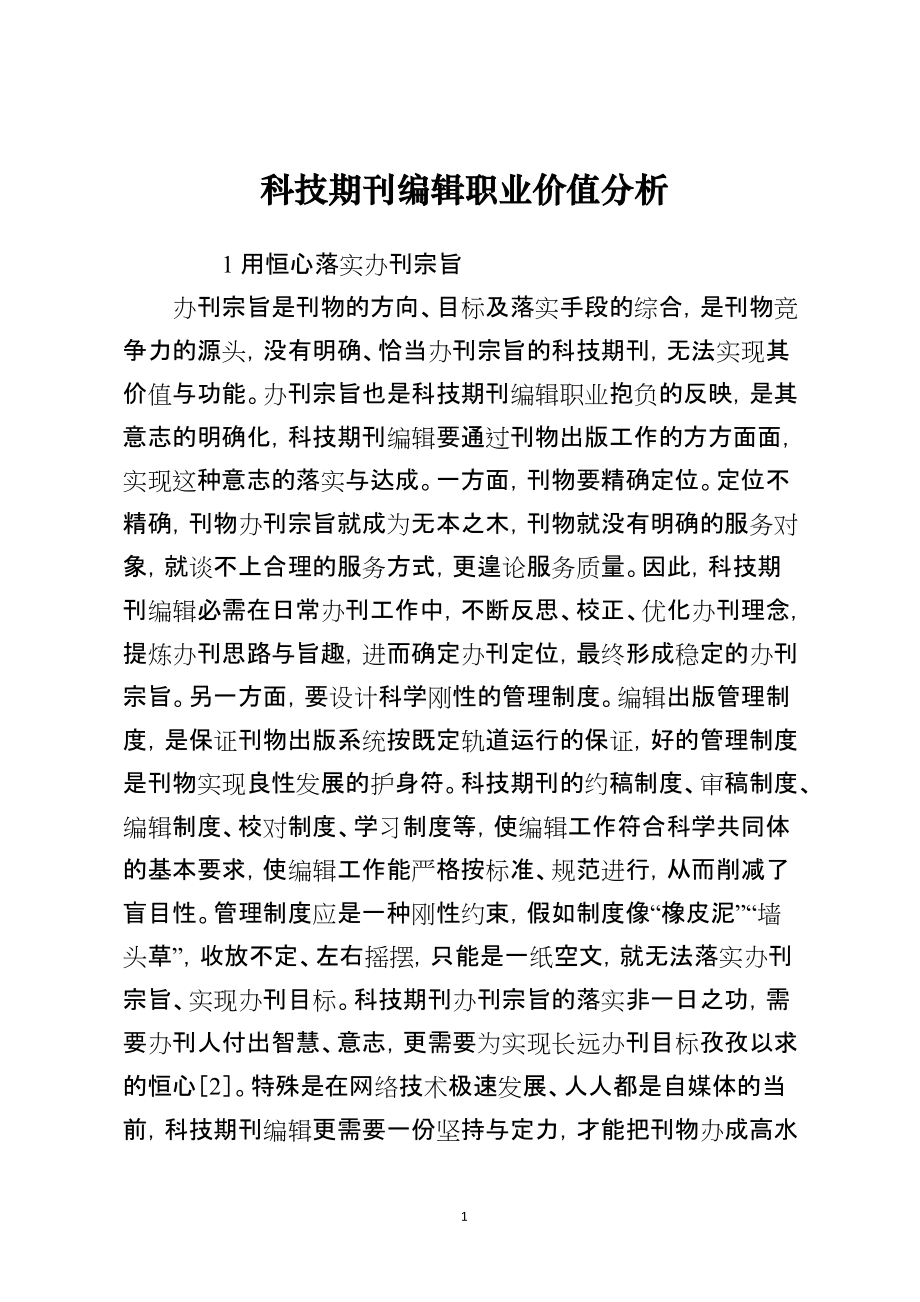 科技期刊编辑职业价值分析

1 用恒心落实办刊宗旨

办刊宗旨是刊物的方向、目标及落实手段的综合，是刊物竞争力的源头，没有明确、恰当办刊宗旨的科技期刊，无法实现其价值与功能。办刊宗旨也是科技期刊编辑职业抱负的反映，是其意志的明确化，科技期刊编辑要通过刊物出版工作的方方面面，实现这种意志的落实与达成。一方面，刊物要精确定位。定位不精确，刊物办刊宗旨就成为无本之木，刊物就没有明确的服务对象，就谈不上合理的服务方式，更遑论服务质量。因此，科技期刊编辑必需在日常办刊工作中，不断反思、校正、优化办刊理念，提炼办刊思路与旨趣，进而确定办刊定位，最终形成稳定的办刊宗旨。另一方面，要设计科学刚性的管理制度。编辑出版管理制度，是保证刊物出版系统按既定轨道运行的保证，好的管理制度是刊物实现良性发展的护身符。科技期刊的约稿制度、审稿制度、编辑制度、校对制度、学习制度等，使编辑工作符合科学共同体的基本要求，使编辑工作能严格按标准、规范进行，从而削减了盲目性。管理制度应是一种刚性约束，假如制度像“橡皮泥”“墙头草”，收放不定、左右摇摆，只能是一纸空文，就无法落实办刊宗旨、实现办刊目标。科技期刊办刊宗旨的落实非一日之功，需要办刊人付出智慧、意志，更需要为实现长远办刊目标孜孜以求的恒心[2]。特殊是在网络技术极速发展、人人都是自媒体的当前，科技期刊编辑更需要一份坚持与定力，才能把刊物办成高水

1